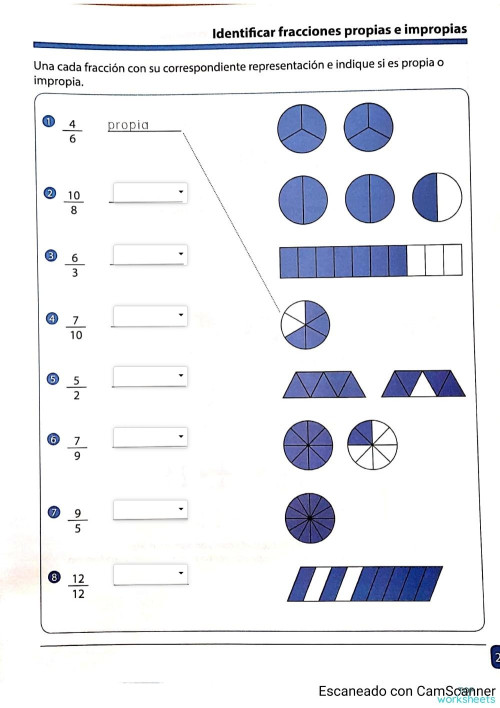 Identificar fracciones propias e impropias

Una cada fracción con su correspondiente representación e indique si es propia o impropia.

1 $\frac{4}{6}$ propia

2 $\frac{10}{8}$

3 $\frac{6}{3}$

4 $\frac{7}{10}$

5 $\frac{5}{2}$

6 $\frac{7}{9}$

7 $\frac{9}{5}$

8 $\frac{12}{12}$

2

Escaneado con CamScanner
worksheets